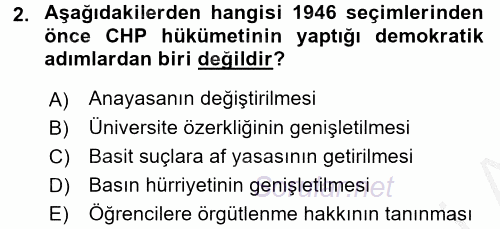 2. Aşağıdakilerden hangisi 1946 seçimlerinden önce CHP hükümetinin yaptığı demokratik adımlardan biri değildir?

A) Anayasanın değiştirilmesi
B) Üniversite özerkliğinin genişletilmesi
C) Basit suçlara af yasasının getirilmesi
D) Basın hürriyetinin genişletilmesi
E) Öğrencilere örgütlenme hakkının tanınması

Sorular.net